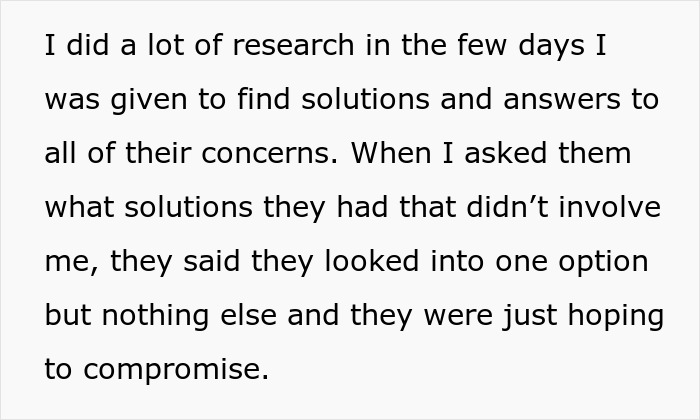 I did a lot of research in the few days I was given to find solutions and answers to all of their concerns. When I asked them what solutions they had that didn’t involve me, they said they looked into one option but nothing else and they were just hoping to compromise.